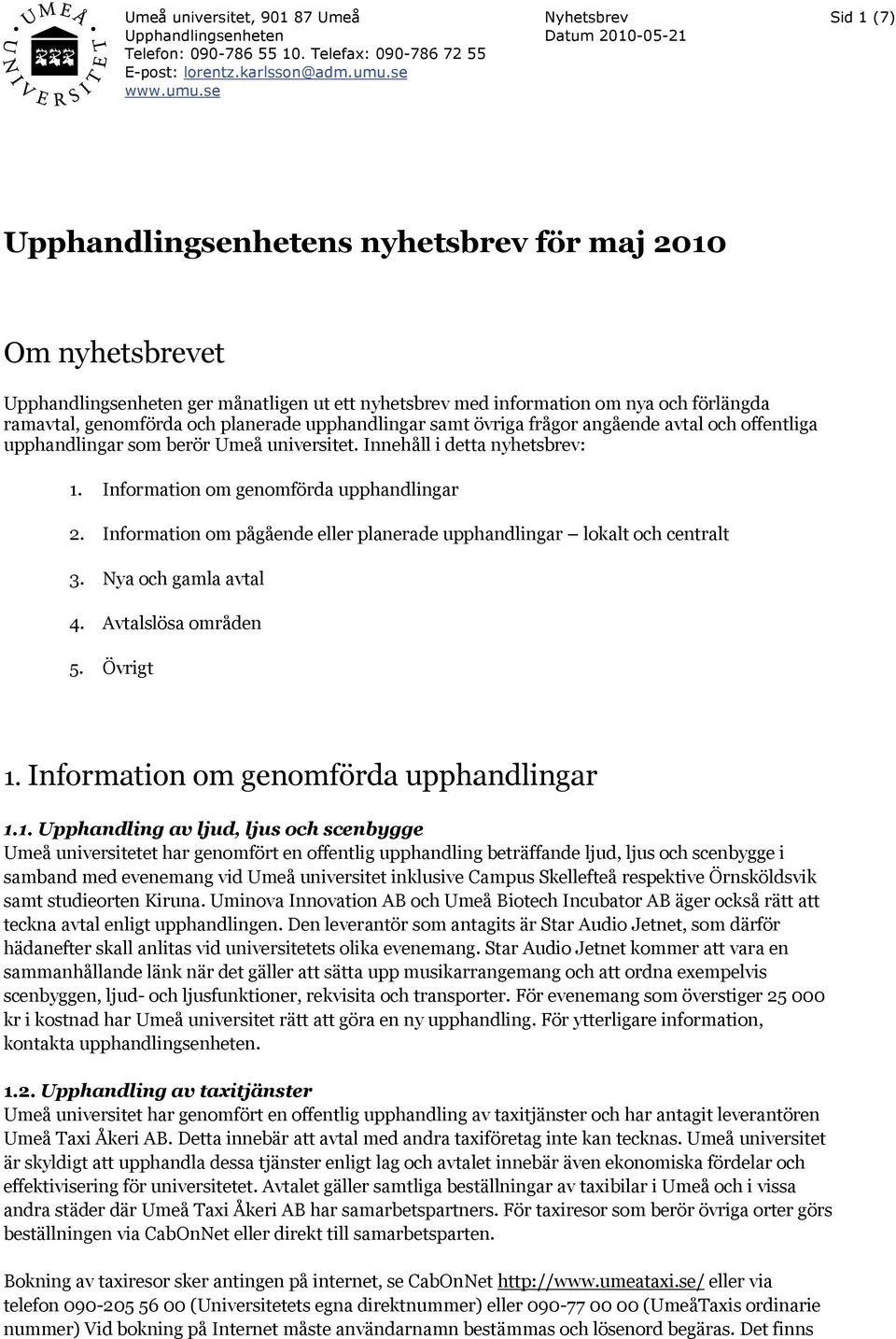 UMEÅ UNIVERSITET

Umeå universitet, 901 87 Umeå
Upphandlingsenheten
Telefon: 090-786 55 10. Telefax: 090-786 72 55
E-post: lorentz.karlsson@adm.umu.se
www.umu.se

Nyhetsbrev
Datum 2010-05-21

Sid 1 (7)

Upphandlingsenhetens nyhetsbrev för maj 2010

Om nyhetsbrevet

Upphandlingsenheten ger månatligen ut ett nyhetsbrev med information om nya och förlängda ramavtal, genomförda och planerade upphandlingar samt övriga frågor angående avtal och offentliga upphandlingar som berör Umeå universitet. Innehåll i detta nyhetsbrev:

1. Information om genomförda upphandlingar
2. Information om pågående eller planerade upphandlingar – lokalt och centralt
3. Nya och gamla avtal
4. Avtalslösa områden
5. Övrigt

1. Information om genomförda upphandlingar

1.1. Upphandling av ljud, ljus och scenbygge
Umeå universitetet har genomfört en offentlig upphandling beträffande ljud, ljus och scenbygge i samband med evenemang vid Umeå universitet inklusive Campus Skellefteå respektive Örnsköldsvik samt studieorten Kiruna. Uminova Innovation AB och Umeå Biotech Incubator AB äger också rätt att teckna avtal enligt upphandlingen. Den leverantör som antagits är Star Audio Jetnet, som därför hädanefter skall anlitas vid universitetets olika evenemang. Star Audio Jetnet kommer att vara en sammanhållande länk när det gäller att sätta upp musikarrangemang och att ordna exempelvis scenbyggen, ljud- och ljusfunktioner, rekvisita och transporter. För evenemang som överstiger 25 000 kr i kostnad har Umeå universitet rätt att göra en ny upphandling. För ytterligare information, kontakta upphandlingsenheten.

1.2. Upphandling av taxitjänster
Umeå universitet har genomfört en offentlig upphandling av taxitjänster och har antagit leverantören Umeå Taxi Åkeri AB. Detta innebär att avtal med andra taxiföretag inte kan tecknas. Umeå universitet är skyldigt att upphandla dessa tjänster enligt lag och avtalet innebär även ekonomiska fördelar och effektivisering för universitetet. Avtalet gäller samtliga beställningar av taxibilar i Umeå och i vissa andra städer där Umeå Taxi Åkeri AB har samarbetspartners. För taxiresor som berör övriga orter görs beställningen via CabOnNet eller direkt till samarbetsparten.

Bokning av taxiresor sker antingen på internet, se CabOnNet http://www.umeataxi.se/ eller via telefon 090-205 56 00 (Universitetets egna direktnummer) eller 090-77 00 00 (UmeåTaxis ordinarie nummer) Vid bokning på Internet måste användarnamn bestämmas och lösenord begäras. Det finns